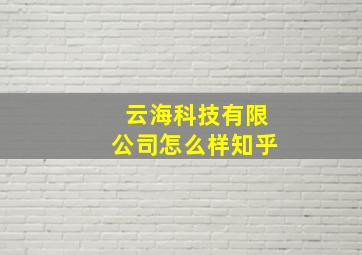 云海科技有限公司怎么样知乎